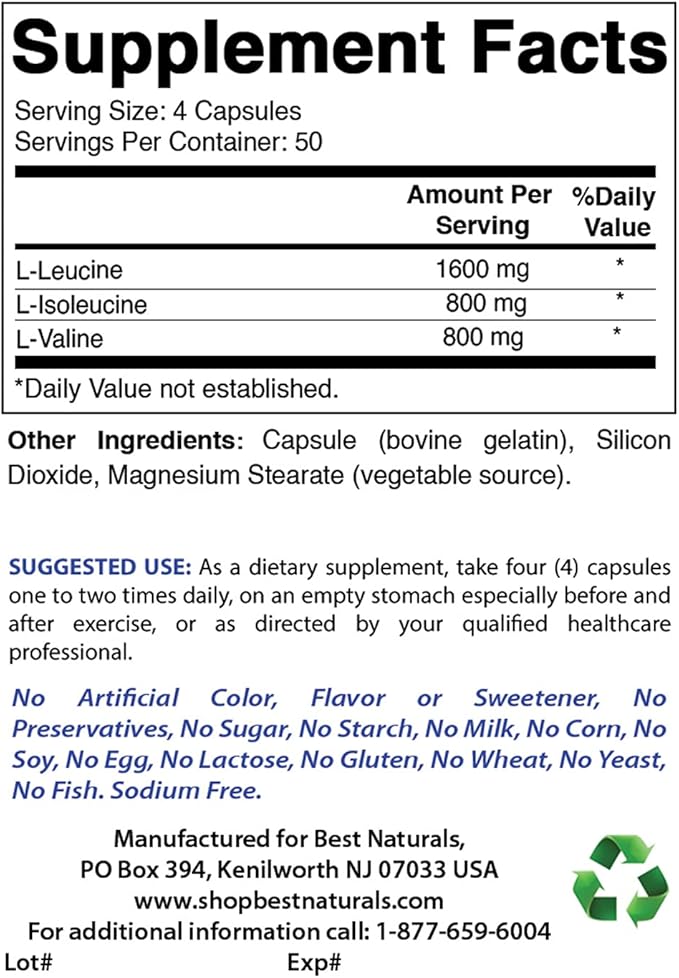 Supplement Facts

Serving Size: 4 Capsules
Servings Per Container: 50

| | Amount Per Serving | %Daily Value |
|---|---|---|
| L-Leucine | 1600 mg | * |
| L-Isoleucine | 800 mg | * |
| L-Valine | 800 mg | * |

*Daily Value not established.

Other Ingredients: Capsule (bovine gelatin), Silicon Dioxide, Magnesium Stearate (vegetable source).

SUGGESTED USE: As a dietary supplement, take four (4) capsules one to two times daily, on an empty stomach especially before and after exercise, or as directed by your qualified healthcare professional.

No Artificial Color, Flavor or Sweetener, No Preservatives, No Sugar, No Starch, No Milk, No Corn, No Soy, No Egg, No Lactose, No Gluten, No Wheat, No Yeast, No Fish. Sodium Free.

Manufactured for Best Naturals,
PO Box 394, Kenilworth NJ 07033 USA
www.shopbestnaturals.com
For additional information call: 1-877-659-6004

Lot# Exp#